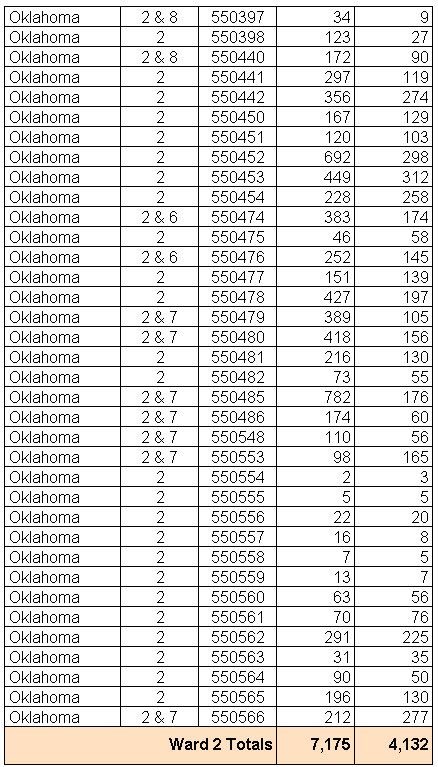 | | | | | |
|---|---|---|---|---|
| Oklahoma | 2 & 8 | 550397 | 34 | 9 |
| Oklahoma | 2 | 550398 | 123 | 27 |
| Oklahoma | 2 & 8 | 550440 | 172 | 90 |
| Oklahoma | 2 | 550441 | 297 | 119 |
| Oklahoma | 2 | 550442 | 356 | 274 |
| Oklahoma | 2 | 550450 | 167 | 129 |
| Oklahoma | 2 | 550451 | 120 | 103 |
| Oklahoma | 2 | 550452 | 692 | 298 |
| Oklahoma | 2 | 550453 | 449 | 312 |
| Oklahoma | 2 | 550454 | 228 | 258 |
| Oklahoma | 2 & 6 | 550474 | 383 | 174 |
| Oklahoma | 2 | 550475 | 46 | 58 |
| Oklahoma | 2 & 6 | 550476 | 252 | 145 |
| Oklahoma | 2 | 550477 | 151 | 139 |
| Oklahoma | 2 | 550478 | 427 | 197 |
| Oklahoma | 2 & 7 | 550479 | 389 | 105 |
| Oklahoma | 2 & 7 | 550480 | 418 | 156 |
| Oklahoma | 2 | 550481 | 216 | 130 |
| Oklahoma | 2 | 550482 | 73 | 55 |
| Oklahoma | 2 & 7 | 550485 | 782 | 176 |
| Oklahoma | 2 & 7 | 550486 | 174 | 60 |
| Oklahoma | 2 & 7 | 550548 | 110 | 56 |
| Oklahoma | 2 & 7 | 550553 | 98 | 165 |
| Oklahoma | 2 | 550554 | 2 | 3 |
| Oklahoma | 2 | 550555 | 5 | 5 |
| Oklahoma | 2 | 550556 | 22 | 20 |
| Oklahoma | 2 | 550557 | 16 | 8 |
| Oklahoma | 2 | 550558 | 7 | 5 |
| Oklahoma | 2 | 550559 | 13 | 7 |
| Oklahoma | 2 | 550560 | 63 | 56 |
| Oklahoma | 2 | 550561 | 70 | 76 |
| Oklahoma | 2 | 550562 | 291 | 225 |
| Oklahoma | 2 | 550563 | 31 | 35 |
| Oklahoma | 2 | 550564 | 90 | 50 |
| Oklahoma | 2 | 550565 | 196 | 130 |
| Oklahoma | 2 & 7 | 550566 | 212 | 277 |
| | | Ward 2 Totals | 7,175 | 4,132 |